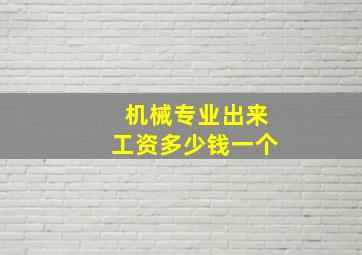 机械专业出来
工资多少钱一个